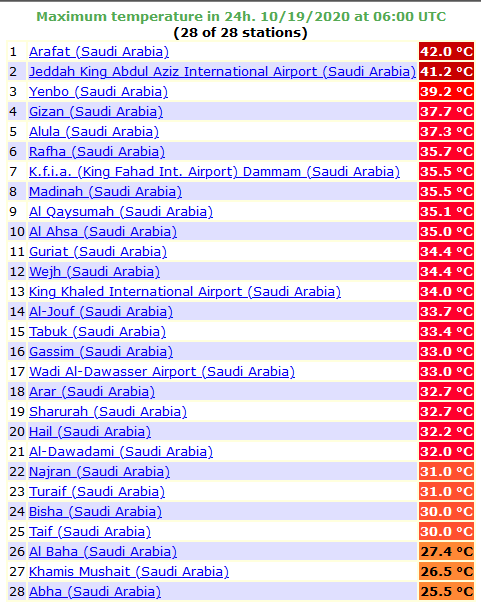 Maximum temperature in 24h. 10/19/2020 at 06:00 UTC
(28 of 28 stations)

| | | |
|---|---|---|
| 1 | Arafat (Saudi Arabia) | 42.0 °C |
| 2 | Jeddah King Abdul Aziz International Airport (Saudi Arabia) | 41.2 °C |
| 3 | Yenbo (Saudi Arabia) | 39.2 °C |
| 4 | Gizan (Saudi Arabia) | 37.7 °C |
| 5 | Alula (Saudi Arabia) | 37.3 °C |
| 6 | Rafha (Saudi Arabia) | 35.7 °C |
| 7 | K.f.i.a. (King Fahad Int. Airport) Dammam (Saudi Arabia) | 35.5 °C |
| 8 | Madinah (Saudi Arabia) | 35.5 °C |
| 9 | Al Qaysumah (Saudi Arabia) | 35.1 °C |
| 10 | Al Ahsa (Saudi Arabia) | 35.0 °C |
| 11 | Guriat (Saudi Arabia) | 34.4 °C |
| 12 | Wejh (Saudi Arabia) | 34.4 °C |
| 13 | King Khaled International Airport (Saudi Arabia) | 34.0 °C |
| 14 | Al-Jouf (Saudi Arabia) | 33.7 °C |
| 15 | Tabuk (Saudi Arabia) | 33.4 °C |
| 16 | Gassim (Saudi Arabia) | 33.0 °C |
| 17 | Wadi Al-Dawasser Airport (Saudi Arabia) | 33.0 °C |
| 18 | Arar (Saudi Arabia) | 32.7 °C |
| 19 | Sharurah (Saudi Arabia) | 32.7 °C |
| 20 | Hail (Saudi Arabia) | 32.2 °C |
| 21 | Al-Dawadami (Saudi Arabia) | 32.0 °C |
| 22 | Najran (Saudi Arabia) | 31.0 °C |
| 23 | Turaif (Saudi Arabia) | 31.0 °C |
| 24 | Bisha (Saudi Arabia) | 30.0 °C |
| 25 | Taif (Saudi Arabia) | 30.0 °C |
| 26 | Al Baha (Saudi Arabia) | 27.4 °C |
| 27 | Khamis Mushait (Saudi Arabia) | 26.5 °C |
| 28 | Abha (Saudi Arabia) | 25.5 °C |